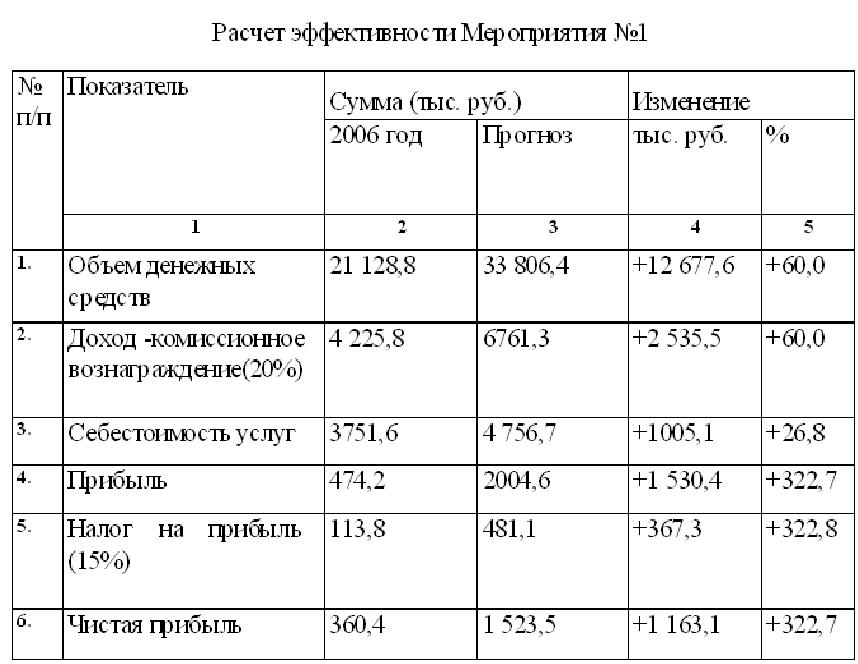 Расчет эффективности Мероприятия №1

| № п/п | Показатель | Сумма (тыс. руб.) | | Изменение | |
|---|---|---|---|---|---|
| | | 2006 год | Прогноз | тыс. руб. | % |
| | 1 | 2 | 3 | 4 | 5 |
| 1. | Объем денежных средств | 21 128,8 | 33 806,4 | +12 677,6 | +60,0 |
| 2. | Доход -комиссионное вознаграждение(20%) | 4 225,8 | 6761,3 | +2 535,5 | +60,0 |
| 3. | Себестоимость услуг | 3751,6 | 4 756,7 | +1005,1 | +26,8 |
| 4. | Прибыль | 474,2 | 2004,6 | +1 530,4 | +322,7 |
| 5. | Налог на прибыль (15%) | 113,8 | 481,1 | +367,3 | +322,8 |
| 6. | Чистая прибыль | 360,4 | 1 523,5 | +1 163,1 | +322,7 |